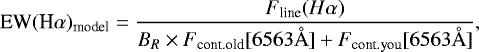 $\mathrm{EW}(\mathrm{H}\alpha)_{\mathrm{model}} = \frac{F_{\mathrm{line}}(H\alpha)}{B_R \times F_{\mathrm{cont.old}}[6563\text{Å}] + F_{\mathrm{cont.you}}[6563\text{Å}]},$